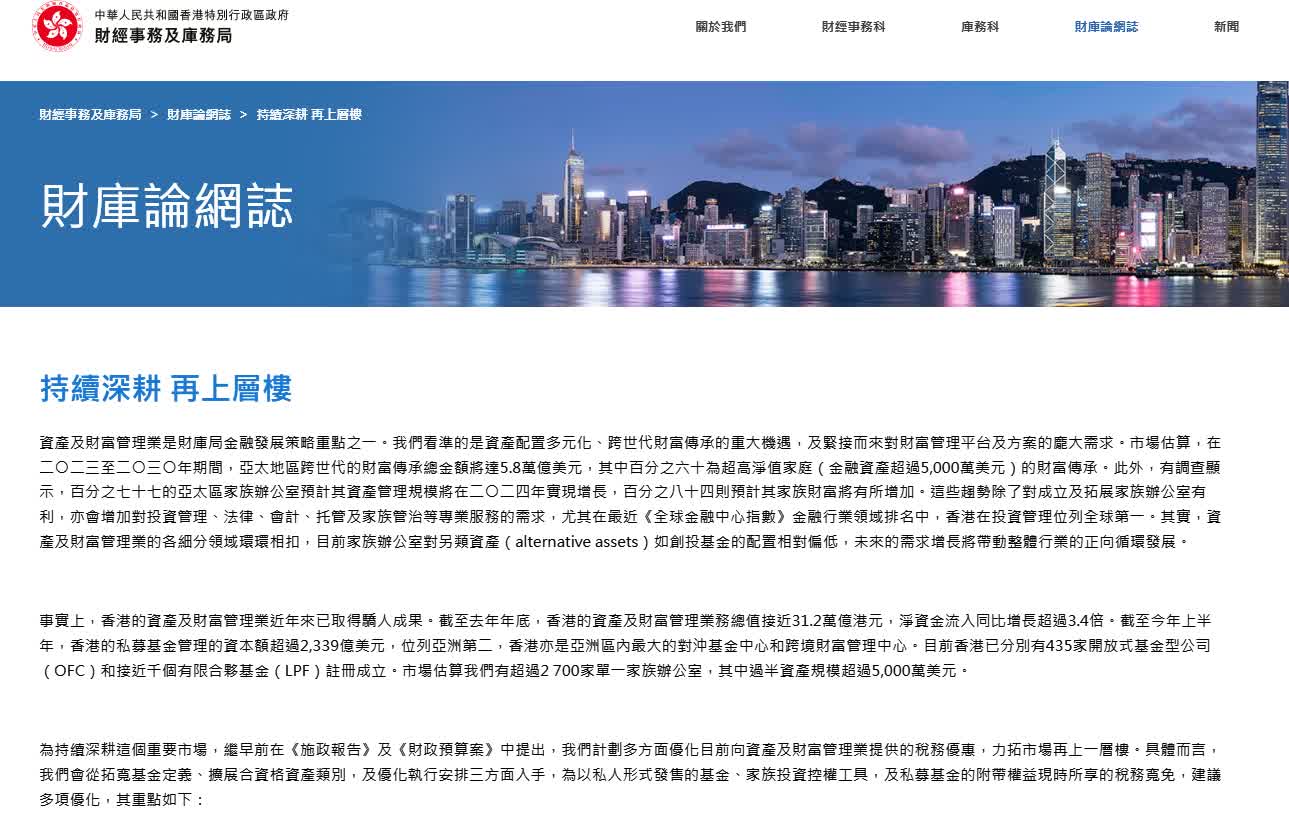 中華人民共和國香港特別行政區政府
財經事務及庫務局

關於我們 財經事務科 庫務科 財庫論網誌 新聞

財經事務及庫務局 > 財庫論網誌 > 持續深耕 再上層樓

財庫論網誌

持續深耕 再上層樓

資產及財富管理業是財庫局金融發展策略重點之一。我們看準的是資產配置多元化、跨世代財富傳承的重大機遇，及緊接而來對財富管理平台及方案的龐大需求。市場估算，在二〇二三至二〇三〇年期間，亞太地區跨世代的財富傳承總金額將達5.8萬億美元，其中百分之六十為超高淨值家庭（金融資產超過5,000萬美元）的財富傳承。此外，有調查顯示，百分之七十七的亞太區家族辦公室預計其資產管理規模將在二〇二四年實現增長，百分之八十四則預計其家族財富將有所增加。這些趨勢除了對成立及拓展家族辦公室有利，亦會增加對投資管理、法律、會計、托管及家族管治等專業服務的需求，尤其在最近《全球金融中心指數》金融行業領域排名中，香港在投資管理位列全球第一。其實，資產及財富管理業的各細分領域環環相扣，目前家族辦公室對另類資產（alternative assets）如創投基金的配置相對偏低，未來的需求增長將帶動整體行業的正向循環發展。

事實上，香港的資產及財富管理業近年來已取得驕人成果。截至去年年底，香港的資產及財富管理業務總值接近31.2萬億港元，淨資金流入同比增長超過3.4倍。截至今年上半年，香港的私募基金管理的資本額超過2,339億美元，位列亞洲第二，香港亦是亞洲區內最大的對沖基金中心和跨境財富管理中心。目前香港已分別有435家開放式基金型公司（OFC）和接近千個有限合夥基金（LPF）註冊成立。市場估算我們有超過2 700家單一家族辦公室，其中過半資產規模超過5,000萬美元。

為持續深耕這個重要市場，繼早前在《施政報告》及《財政預算案》中提出，我們計劃多方面優化目前向資產及財富管理業提供的稅務優惠，力拓市場再上一層樓。具體而言，我們會從拓寬基金定義、擴展合資格資產類別，及優化執行安排三方面入手，為以私人形式發售的基金、家族投資控權工具，及私募基金的附帶權益現時所享的稅務寬免，建議多項優化，其重點如下：